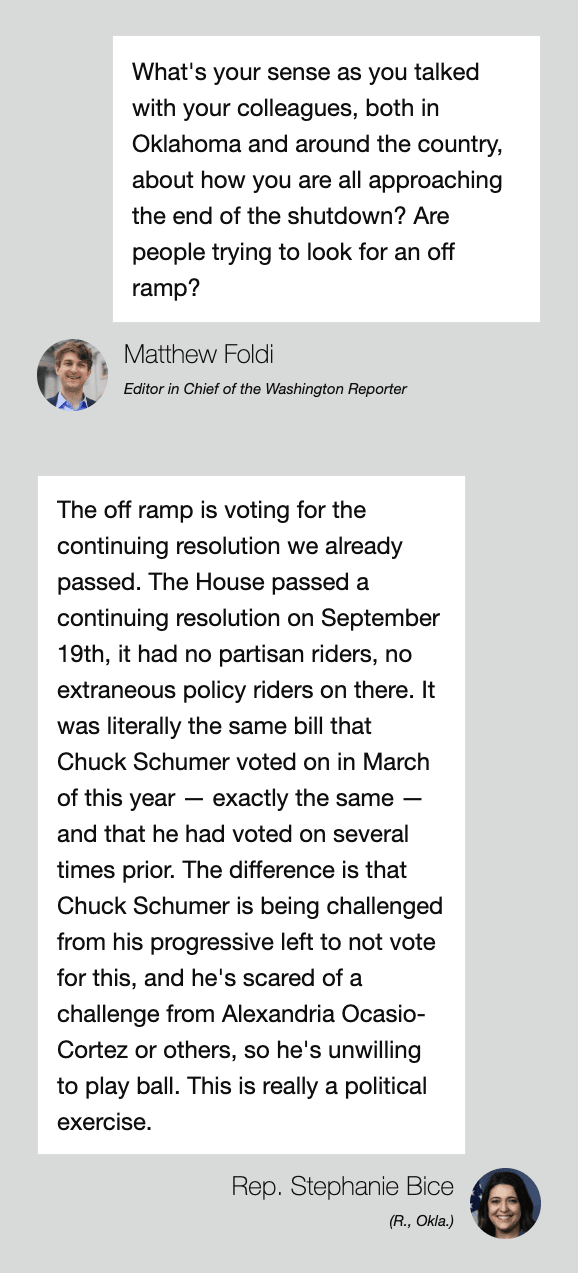 What's your sense as you talked with your colleagues, both in Oklahoma and around the country, about how you are all approaching the end of the shutdown? Are people trying to look for an off ramp?

Matthew Foldi
Editor in Chief of the Washington Reporter

The off ramp is voting for the continuing resolution we already passed. The House passed a continuing resolution on September 19th, it had no partisan riders, no extraneous policy riders on there. It was literally the same bill that Chuck Schumer voted on in March of this year — exactly the same — and that he had voted on several times prior. The difference is that Chuck Schumer is being challenged from his progressive left to not vote for this, and he's scared of a challenge from Alexandria Ocasio-Cortez or others, so he's unwilling to play ball. This is really a political exercise.

Rep. Stephanie Bice
(R., Okla.)